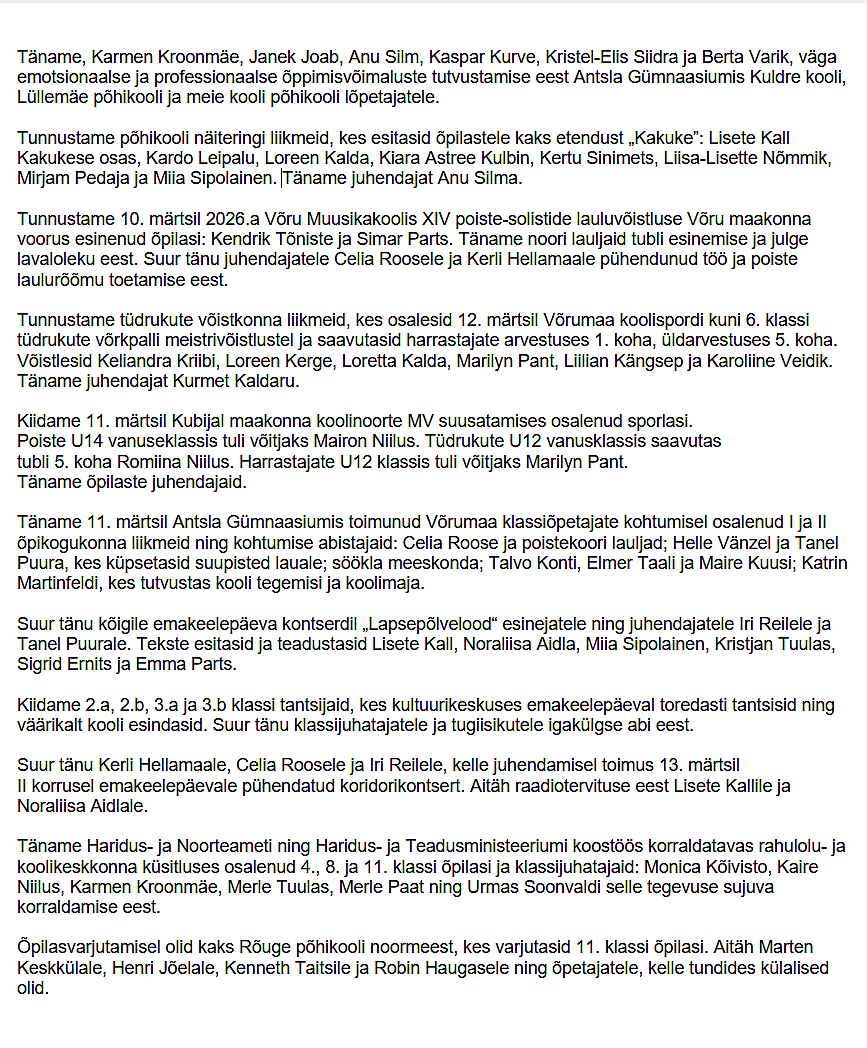 Täname, Karmen Kroonmäe, Janek Joab, Anu Silm, Kaspar Kurve, Kristel-Elis Siidra ja Berta Varik, väga emotsionaalse ja professionaalse õppimisvõimaluste tutvustamise eest Antsla Gümnaasiumis Kuldre kooli, Lüllemäe põhikooli ja meie kooli põhikooli lõpetajatele.

Tunnustame põhikooli näiteringi liikmeid, kes esitasid õpilastele kaks etendust „Kakuke": Lisete Kall Kakukese osas, Kardo Leipalu, Loreen Kalda, Kiara Astree Kulbin, Kertu Sinimets, Liisa-Lisette Nõmmik, Mirjam Pedaja ja Miia Sipolainen. Täname juhendajat Anu Silma.

Tunnustame 10. märtsil 2026.a Võru Muusikakoolis XIV poiste-solistide lauluvõistluse Võru maakonna voorus esinenud õpilasi: Kendrik Tõniste ja Simar Parts. Täname noori lauljaid tubli esinemise ja julge lavaloleku eest. Suur tänu juhendajatele Celia Roosele ja Kerli Hellamaale pühendunud töö ja poiste laulurõõmu toetamise eest.

Tunnustame tüdrukute võistkonna liikmeid, kes osalesid 12. märtsil Võrumaa koolispordi kuni 6. klassi tüdrukute võrkpalli meistrivõistlustel ja saavutasid harrastajate arvestuses 1. koha, üldarvestuses 5. koha. Võistlesid Keliandra Kriibi, Loreen Kerge, Loretta Kalda, Marilyn Pant, Liilian Kängsep ja Karoliine Veidik. Täname juhendajat Kurmet Kaldaru.

Kiidame 11. märtsil Kubijal maakonna koolinoorte MV suusatamises osalenud sporlasi.
Poiste U14 vanuseklassis tuli võitjaks Mairon Niilus. Tüdrukute U12 vanusklassis saavutas tubli 5. koha Romiina Niilus. Harrastajate U12 klassis tuli võitjaks Marilyn Pant.
Täname õpilaste juhendajaid.

Täname 11. märtsil Antsla Gümnaasiumis toimunud Võrumaa klassiõpetajate kohtumisel osalenud I ja II õpikogukonna liikmeid ning kohtumise abistajaid: Celia Roose ja poistekoori lauljad; Helle Vänzel ja Tanel Puura, kes küpsetasid suupisted lauale; söökla meeskonda; Talvo Konti, Elmer Taali ja Maire Kuusi; Katrin Martinfeldi, kes tutvustas kooli tegemisi ja koolimaja.

Suur tänu kõigile emakeelepäeva kontserdil „Lapsepõlvelood" esinejatele ning juhendajatele Iri Reilele ja Tanel Puurale. Tekste esitasid ja teadustasid Lisete Kall, Noraliisa Aidla, Miia Sipolainen, Kristjan Tuulas, Sigrid Ernits ja Emma Parts.

Kiidame 2.a, 2.b, 3.a ja 3.b klassi tantsijaid, kes kultuurikeskuses emakeelepäeval toredasti tantsisid ning väärikalt kooli esindasid. Suur tänu klassijuhatajatele ja tugiisikutele igakülgse abi eest.

Suur tänu Kerli Hellamaale, Celia Roosele ja Iri Reilele, kelle juhendamisel toimus 13. märtsil II korrusel emakeelepäevale pühendatud koridorikontsert. Aitäh raadiotervituse eest Lisete Kallile ja Noraliisa Aidlale.

Täname Haridus- ja Noorteameti ning Haridus- ja Teadusministeeriumi koostöös korraldatavas rahulolu- ja koolikeskkonna küsitluses osalenud 4., 8. ja 11. klassi õpilasi ja klassijuhatajaid: Monica Kõivisto, Kaire Niilus, Karmen Kroonmäe, Merle Tuulas, Merle Paat ning Urmas Soonvaldi selle tegevuse sujuva korraldamise eest.

Õpilasvarjutamisel olid kaks Rõuge põhikooli noormeest, kes varjutasid 11. klassi õpilasi. Aitäh Marten Keskkülale, Henri Jõelale, Kenneth Taitsile ja Robin Haugasele ning õpetajatele, kelle tundides külalised olid.